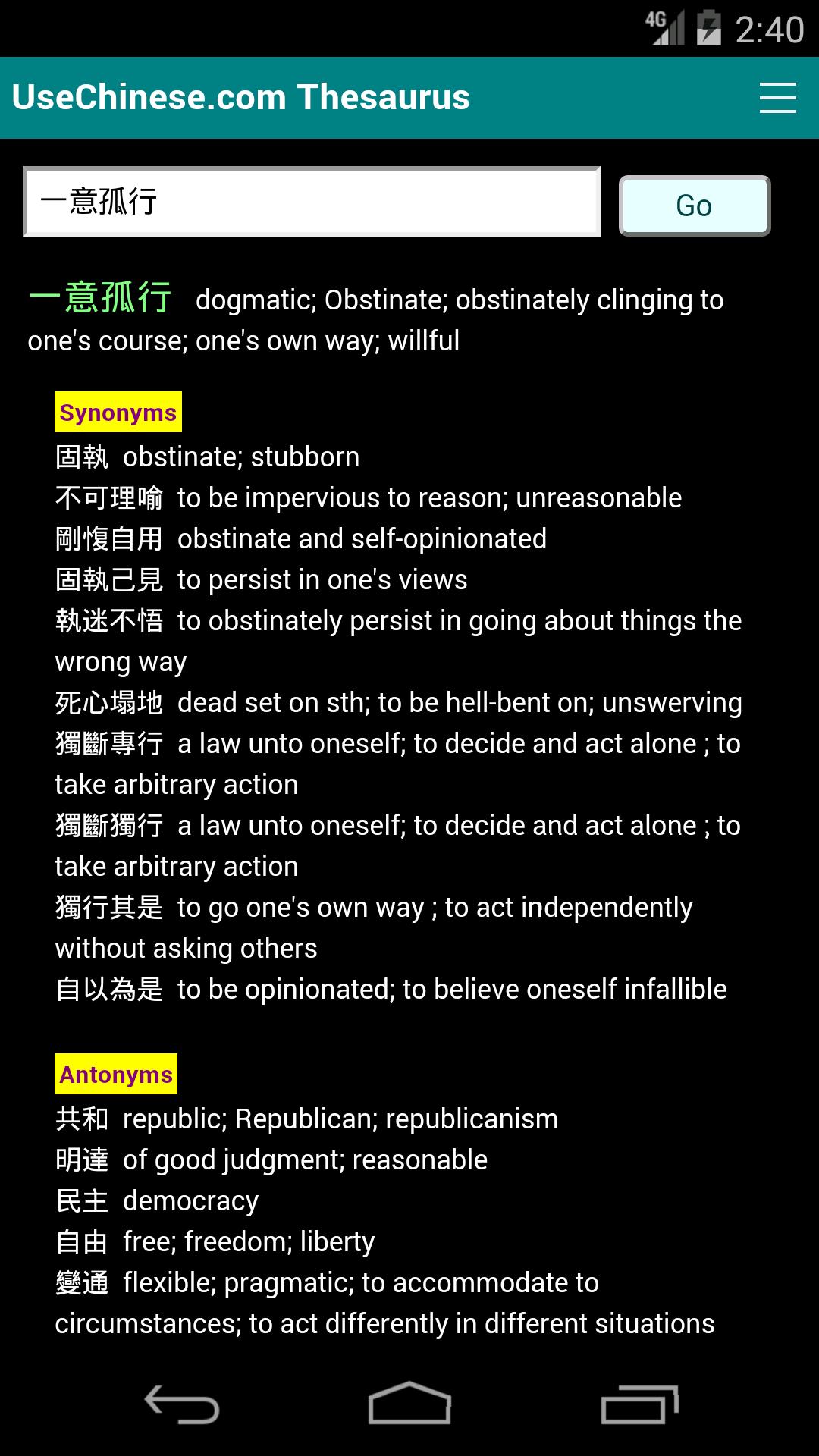 4G 2:40

UseChinese.com Thesaurus

一意孤行

Go

一意孤行 dogmatic; Obstinate; obstinately clinging to one's course; one's own way; willful

Synonyms
固執 obstinate; stubborn
不可理喻 to be impervious to reason; unreasonable
剛愎自用 obstinate and self-opinionated
固執己見 to persist in one's views
執迷不悟 to obstinately persist in going about things the wrong way
死心塌地 dead set on sth; to be hell-bent on; unswerving
獨斷專行 a law unto oneself; to decide and act alone ; to take arbitrary action
獨斷獨行 a law unto oneself; to decide and act alone ; to take arbitrary action
獨行其是 to go one's own way ; to act independently without asking others
自以為是 to be opinionated; to believe oneself infallible

Antonyms
共和 republic; Republican; republicanism
明達 of good judgment; reasonable
民主 democracy
自由 free; freedom; liberty
變通 flexible; pragmatic; to accommodate to circumstances; to act differently in different situations